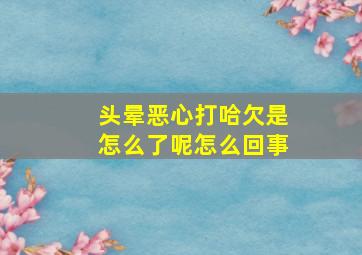 头晕恶心打哈欠是怎么了呢怎么回事